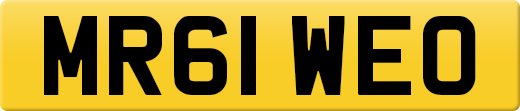 MR61 WEO